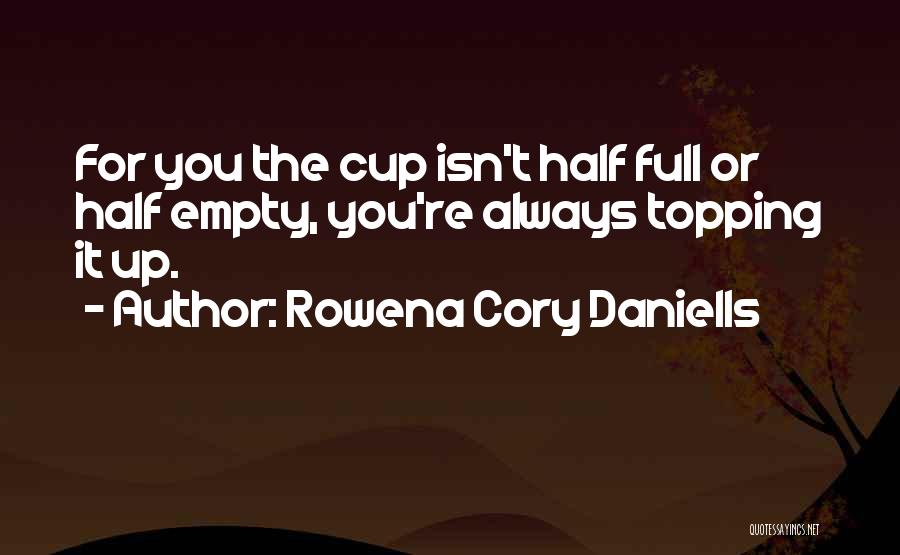 For you the cup isn't half full or half empty, you're always topping it up.
- Author: Rowena Cory Daniells

QUOTESSAYINGS.NET